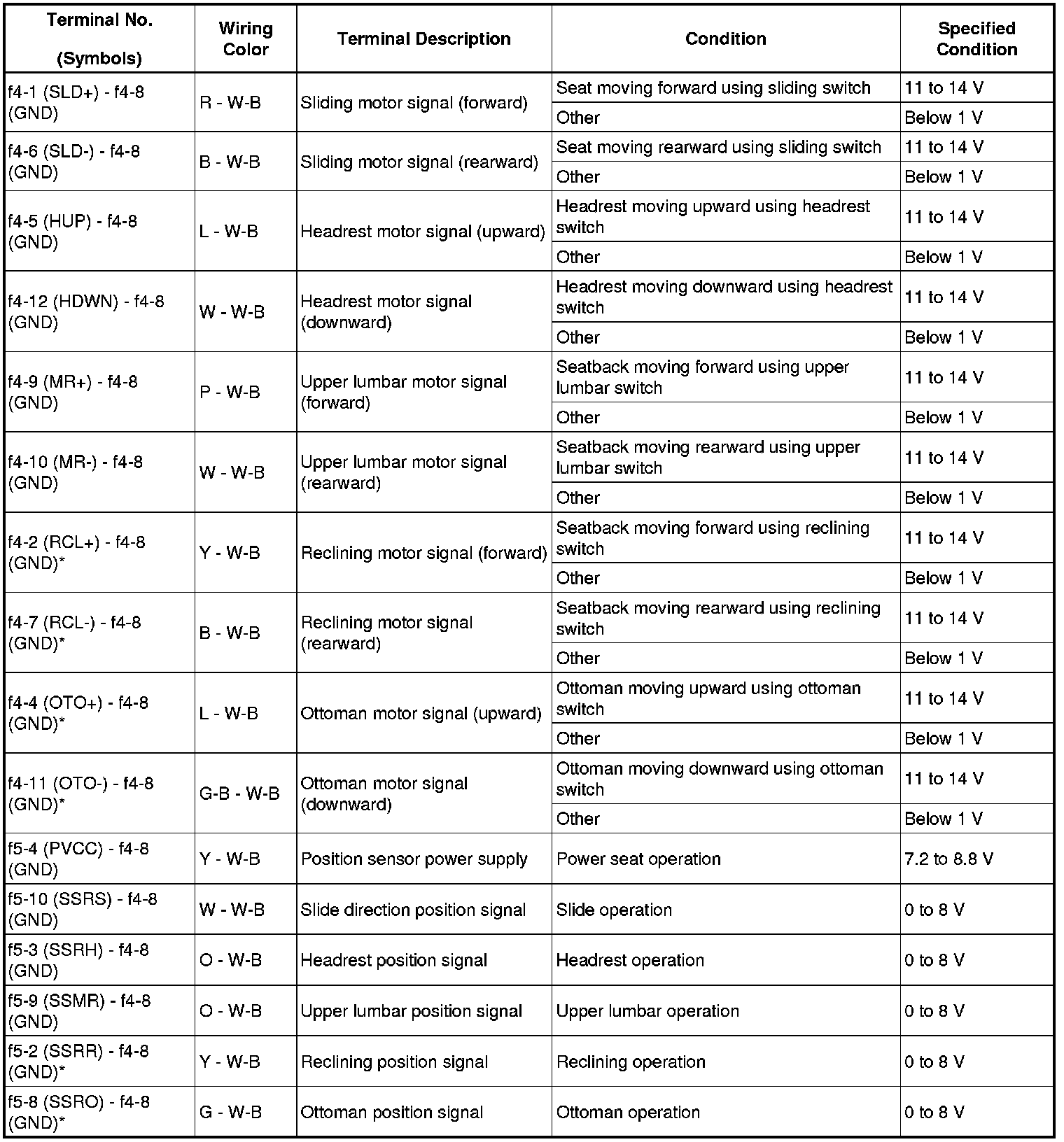 | Terminal No. (Symbols) | Wiring Color | Terminal Description | Condition | Specified Condition |
|---|---|---|---|---|
| f4-1 (SLD+) - f4-8 (GND) | R - W-B | Sliding motor signal (forward) | Seat moving forward using sliding switch | 11 to 14 V |
| | | | Other | Below 1 V |
| f4-6 (SLD-) - f4-8 (GND) | B - W-B | Sliding motor signal (rearward) | Seat moving rearward using sliding switch | 11 to 14 V |
| | | | Other | Below 1 V |
| f4-5 (HUP) - f4-8 (GND) | L - W-B | Headrest motor signal (upward) | Headrest moving upward using headrest switch | 11 to 14 V |
| | | | Other | Below 1 V |
| f4-12 (HDWN) - f4-8 (GND) | W - W-B | Headrest motor signal (downward) | Headrest moving downward using headrest switch | 11 to 14 V |
| | | | Other | Below 1 V |
| f4-9 (MR+) - f4-8 (GND) | P - W-B | Upper lumbar motor signal (forward) | Seatback moving forward using upper lumbar switch | 11 to 14 V |
| | | | Other | Below 1 V |
| f4-10 (MR-) - f4-8 (GND) | W - W-B | Upper lumbar motor signal (rearward) | Seatback moving rearward using upper lumbar switch | 11 to 14 V |
| | | | Other | Below 1 V |
| f4-2 (RCL+) - f4-8 (GND)* | Y - W-B | Reclining motor signal (forward) | Seatback moving forward using reclining switch | 11 to 14 V |
| | | | Other | Below 1 V |
| f4-7 (RCL-) - f4-8 (GND)* | B - W-B | Reclining motor signal (rearward) | Seatback moving rearward using reclining switch | 11 to 14 V |
| | | | Other | Below 1 V |
| f4-4 (OTO+) - f4-8 (GND)* | L - W-B | Ottoman motor signal (upward) | Ottoman moving upward using ottoman switch | 11 to 14 V |
| | | | Other | Below 1 V |
| f4-11 (OTO-) - f4-8 (GND)* | G-B - W-B | Ottoman motor signal (downward) | Ottoman moving downward using ottoman switch | 11 to 14 V |
| | | | Other | Below 1 V |
| f5-4 (PVCC) - f4-8 (GND) | Y - W-B | Position sensor power supply | Power seat operation | 7.2 to 8.8 V |
| f5-10 (SSRS) - f4-8 (GND) | W - W-B | Slide direction position signal | Slide operation | 0 to 8 V |
| f5-3 (SSRH) - f4-8 (GND) | O - W-B | Headrest position signal | Headrest operation | 0 to 8 V |
| f5-9 (SSMR) - f4-8 (GND) | O - W-B | Upper lumbar position signal | Upper lumbar operation | 0 to 8 V |
| f5-2 (SSRR) - f4-8 (GND)* | Y - W-B | Reclining position signal | Reclining operation | 0 to 8 V |
| f5-8 (SSRO) - f4-8 (GND)* | G - W-B | Ottoman position signal | Ottoman operation | 0 to 8 V |